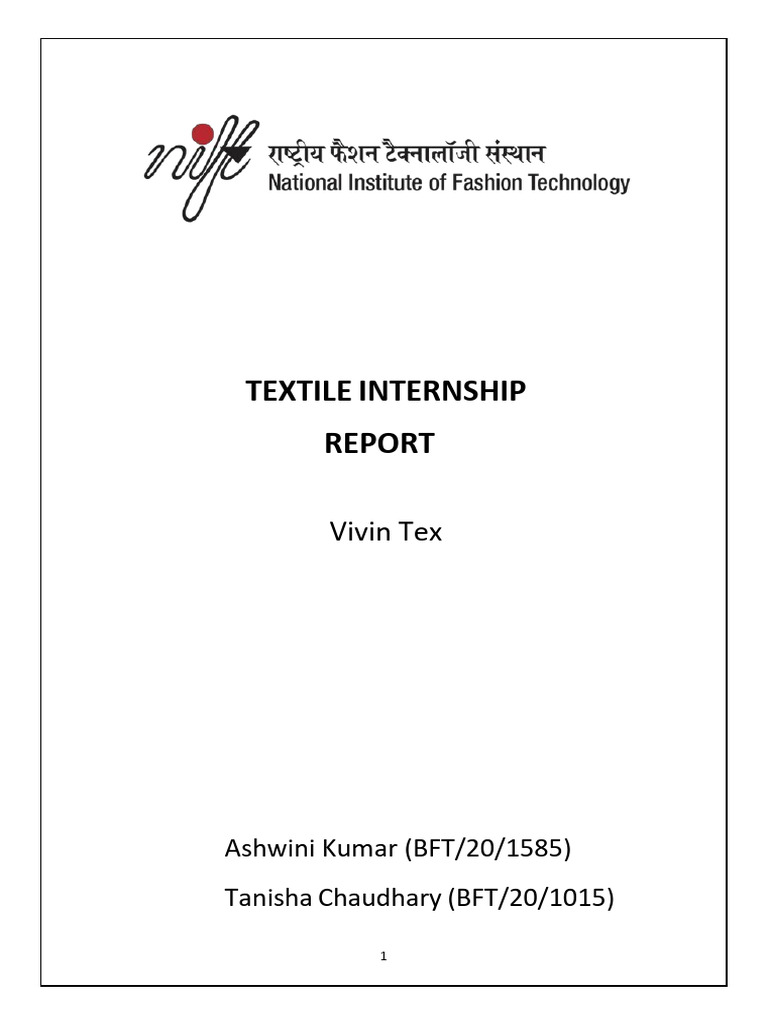 nift
राष्ट्रीय फैशन टैक्नालॉजी संस्थान
National Institute of Fashion Technology

TEXTILE INTERNSHIP
REPORT

Vivin Tex

Ashwini Kumar (BFT/20/1585)
Tanisha Chaudhary (BFT/20/1015)

1